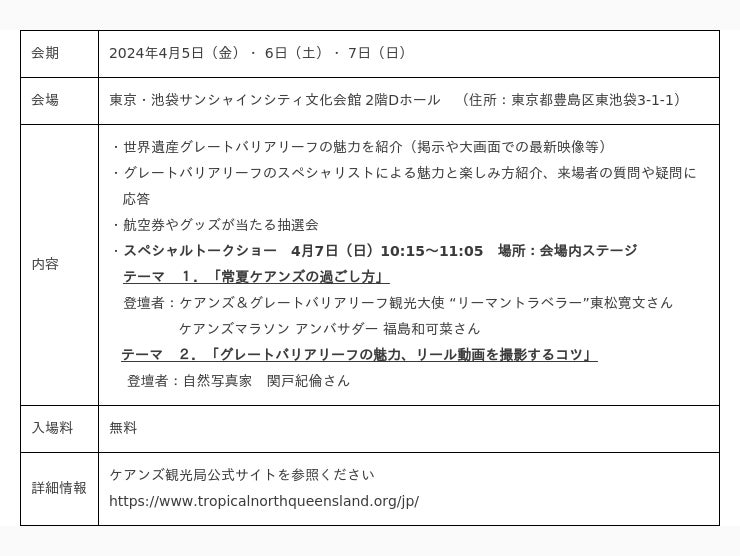 | 会期 | 2024年4月5日（金）・ 6日（土）・ 7日（日） |
|---|---|
| 会場 | 東京・池袋サンシャインシティ文化会館 2階Dホール　（住所：東京都豊島区東池袋3-1-1） |
| 内容 | ・世界遺産グレートバリアリーフの魅力を紹介（掲示や大画面での最新映像等）<br>・グレートバリアリーフのスペシャリストによる魅力と楽しみ方紹介、来場者の質問や疑問に応答<br>・航空券やグッズが当たる抽選会<br>・スペシャルトークショー　4月7日（日）10:15～11:05　場所：会場内ステージ<br>テーマ　1．「常夏ケアンズの過ごし方」<br>登壇者：ケアンズ＆グレートバリアリーフ観光大使 “リーマントラベラー”東松寛文さん<br>ケアンズマラソン アンバサダー 福島和可菜さん<br>テーマ　2．「グレートバリアリーフの魅力、リール動画を撮影するコツ」<br>登壇者：自然写真家　関戸紀倫さん |
| 入場料 | 無料 |
| 詳細情報 | ケアンズ観光局公式サイトを参照ください<br>https://www.tropicalnorthqueensland.org/jp/ |